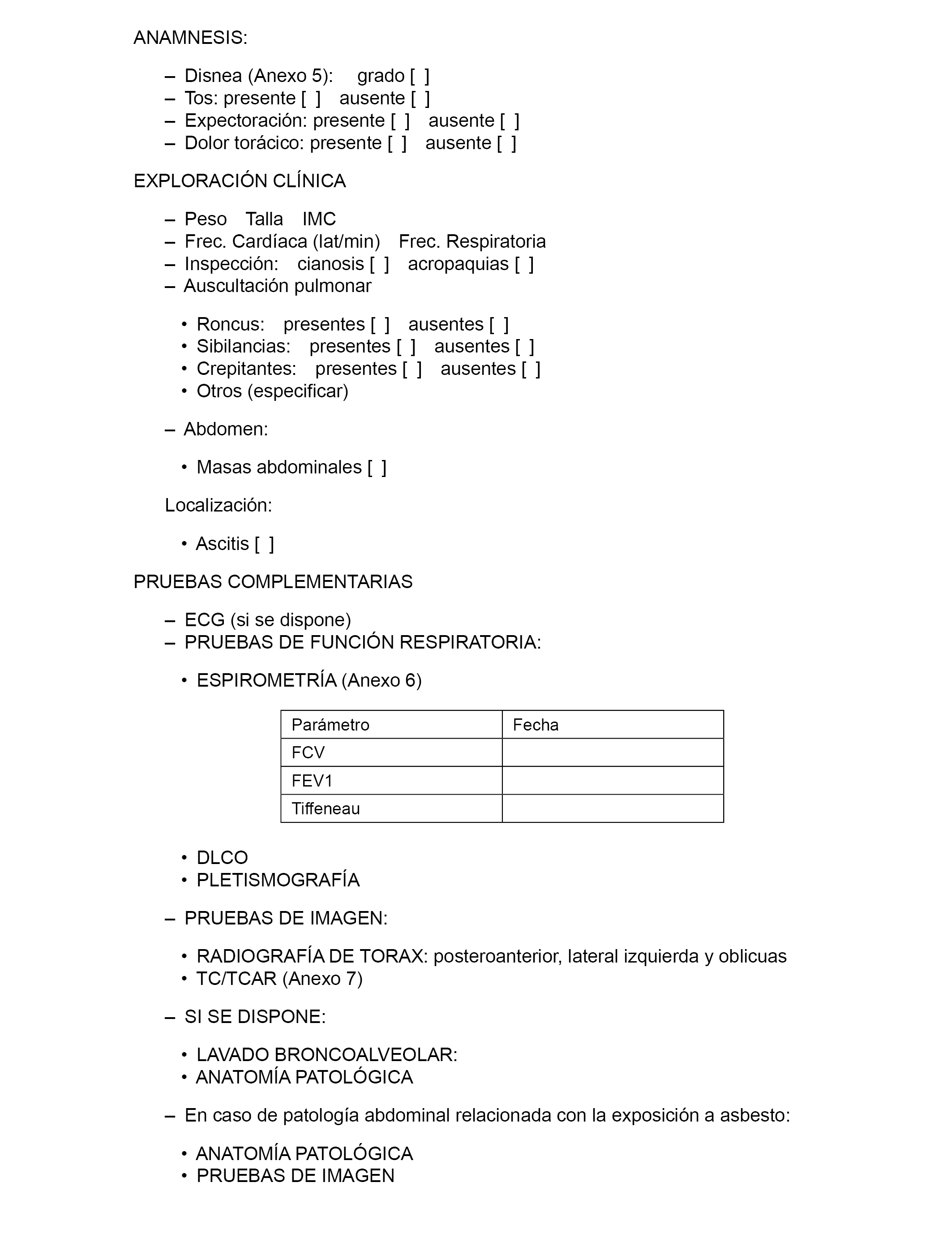 ANAMNESIS:

– Disnea (Anexo 5): grado [ ]
– Tos: presente [ ] ausente [ ]
– Expectoración: presente [ ] ausente [ ]
– Dolor torácico: presente [ ] ausente [ ]

EXPLORACIÓN CLÍNICA

– Peso Talla IMC
– Frec. Cardíaca (lat/min) Frec. Respiratoria
– Inspección: cianosis [ ] acropaquias [ ]
– Auscultación pulmonar

• Roncus: presentes [ ] ausentes [ ]
• Sibilancias: presentes [ ] ausentes [ ]
• Crepitantes: presentes [ ] ausentes [ ]
• Otros (especificar)

– Abdomen:

• Masas abdominales [ ]

Localización:

• Ascitis [ ]

PRUEBAS COMPLEMENTARIAS

– ECG (si se dispone)
– PRUEBAS DE FUNCIÓN RESPIRATORIA:

• ESPIROMETRÍA (Anexo 6)

| Parámetro | Fecha |
|---|---|
| FCV | |
| FEV1 | |
| Tiffeneau | |

• DLCO
• PLETISMOGRAFÍA

– PRUEBAS DE IMAGEN:

• RADIOGRAFÍA DE TORAX: posteroanterior, lateral izquierda y oblicuas
• TC/TCAR (Anexo 7)

– SI SE DISPONE:

• LAVADO BRONCOALVEOLAR:
• ANATOMÍA PATOLÓGICA

– En caso de patología abdominal relacionada con la exposición a asbesto:

• ANATOMÍA PATOLÓGICA
• PRUEBAS DE IMAGEN